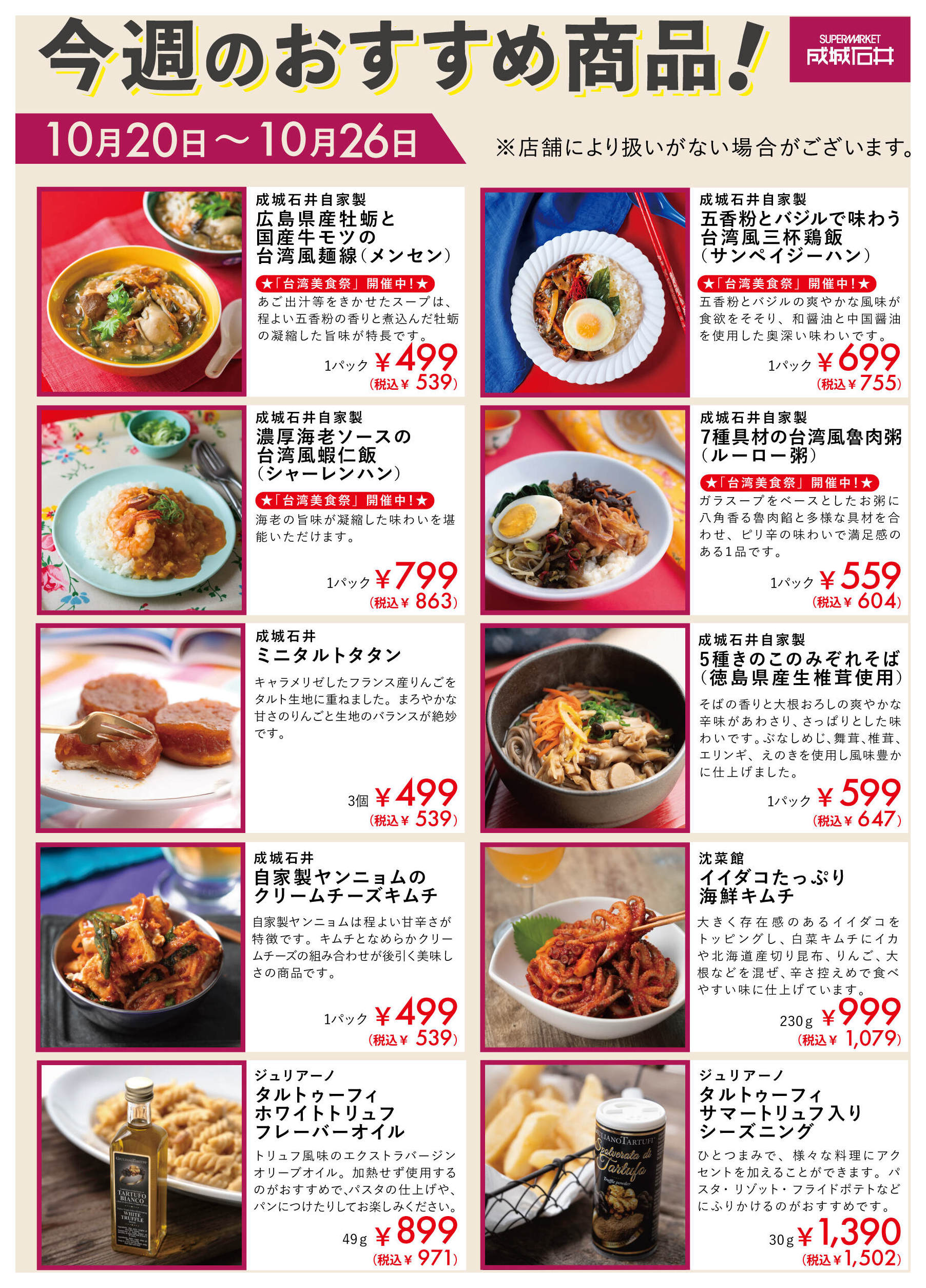 今週のおすすめ商品!

SUPERMARKET
成城石井

10月20日～10月26日

※店舗により扱いがない場合がございます。

成城石井自家製
広島県産牡蛎と
国産牛モツの
台湾風麺線(メンセン)

★「台湾美食祭」開催中!★

あご出汁等をきかせたスープは、程よい五香粉の香りと煮込んだ牡蛎の凝縮した旨味が特長です。

1パック ¥499
(税込¥539)

成城石井自家製
五香粉とバジルで味わう
台湾風三杯鶏飯
(サンペイジーハン)

★「台湾美食祭」開催中!★

五香粉とバジルの爽やかな風味が食欲をそそり、和醤油と中国醤油を使用した奥深い味わいです。

1パック ¥699
(税込¥755)

成城石井自家製
濃厚海老ソースの
台湾風蝦仁飯
(シャーレンハン)

★「台湾美食祭」開催中!★

海老の旨味が凝縮した味わいを堪能いただけます。

1パック ¥799
(税込¥863)

成城石井自家製
7種具材の台湾風魯肉粥
(ルーロー粥)

★「台湾美食祭」開催中!★

ガラスープをベースとしたお粥に八角香る魯肉餡と多様な具材を合わせ、ピリ辛の味わいで満足感のある1品です。

1パック ¥559
(税込¥604)

成城石井
ミニタルトタタン

キャラメリゼしたフランス産りんごをタルト生地に重ねました。まろやかな甘さのりんごと生地のバランスが絶妙です。

3個 ¥499
(税込¥539)

成城石井自家製
5種きのこのみぞれそば
(徳島県産生椎茸使用)

そばの香りと大根おろしの爽やかな辛味があわさり、さっぱりとした味わいです。ぶなしめじ、舞茸、椎茸、エリンギ、えのきを使用し風味豊かに仕上げました。

1パック ¥599
(税込¥647)

成城石井
自家製ヤンニョムの
クリームチーズキムチ

自家製ヤンニョムは程よい甘辛さが特徴です。キムチとなめらかクリームチーズの組み合わせが後引く美味しさの商品です。

1パック ¥499
(税込¥539)

沈菜館
イイダコたっぷり
海鮮キムチ

大きく存在感のあるイイダコをトッピングし、白菜キムチにイカや北海道産切り昆布、りんご、大根などを混ぜ、辛さ控えめで食べやすい味に仕上げています。

230g ¥999
(税込¥1,079)

ジュリアーノ
タルトゥーフィ
ホワイトトリュフ
フレーバーオイル

トリュフ風味のエクストラバージンオリーブオイル。加熱せず使用するのがおすすめで、パスタの仕上げや、パンにつけたりしてお楽しみください。

49g ¥899
(税込¥971)

ジュリアーノ
タルトゥーフィ
サマートリュフ入り
シーズニング

ひとつまみで、様々な料理にアクセントを加えることができます。パスタ・リゾット・フライドポテトなどにふりかけるのがおすすめです。

30g ¥1,390
(税込¥1,502)